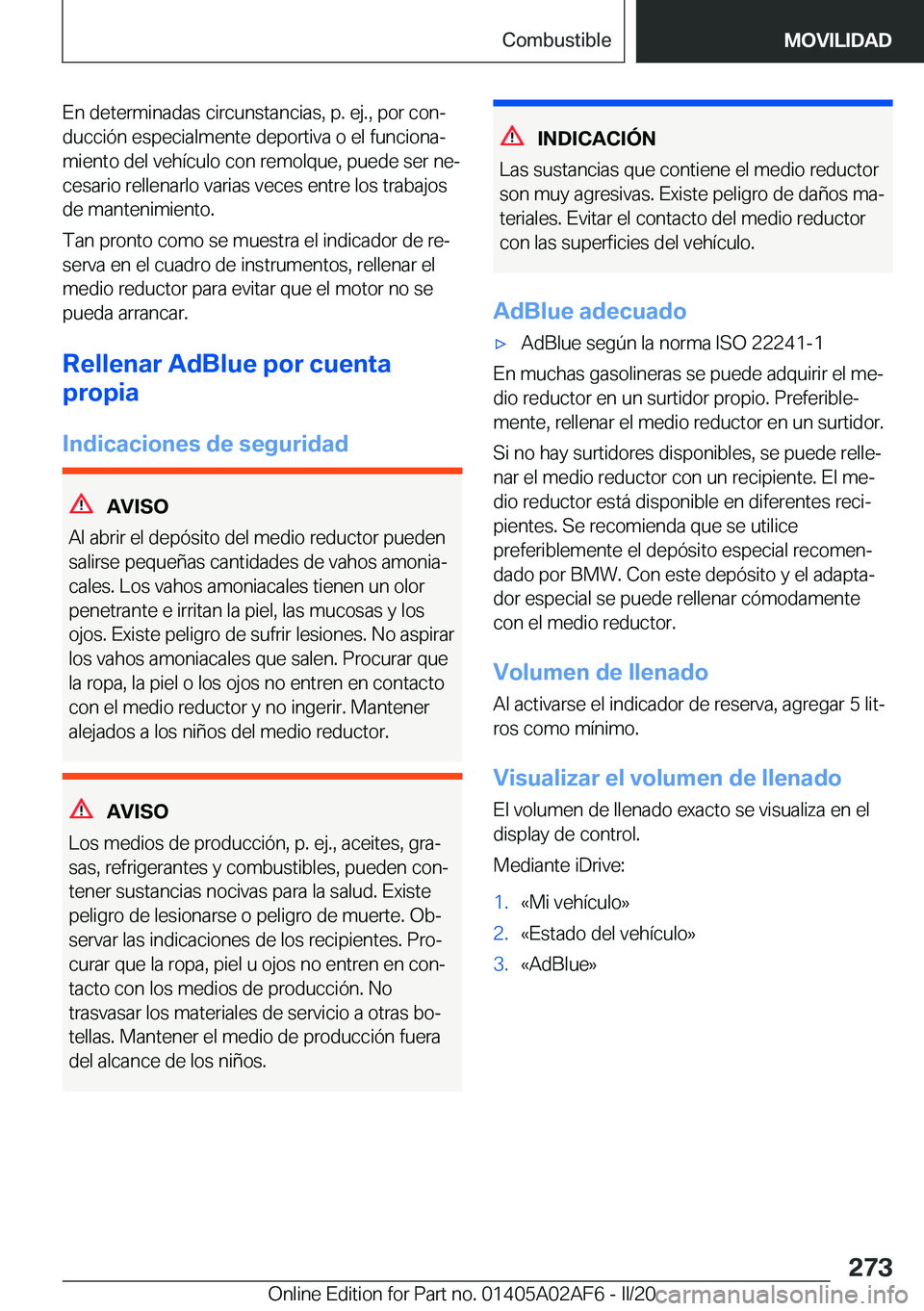 Combustible

MOVILIDAD

En determinadas circunstancias, p. ej., por conducción especialmente deportiva o el funcionamiento del vehículo con remolque, puede ser necesario rellenarlo varias veces entre los trabajos de mantenimiento.

Tan pronto como se muestra el indicador de reserva en el cuadro de instrumentos, rellenar el medio reductor para evitar que el motor no se pueda arrancar.

Rellenar AdBlue por cuenta propia

Indicaciones de seguridad

AVISO

Al abrir el depósito del medio reductor pueden salirse pequeñas cantidades de vahos amoniacales. Los vahos amoniacales tienen un olor penetrante e irritan la piel, las mucosas y los ojos. Existe peligro de sufrir lesiones. No aspirar los vahos amoniacales que salen. Procurar que la ropa, la piel o los ojos no entren en contacto con el medio reductor y no ingerir. Mantener alejados a los niños del medio reductor.

AVISO

Los medios de producción, p. ej., aceites, grasas, refrigerantes y combustibles, pueden contener sustancias nocivas para la salud. Existe peligro de lesionarse o peligro de muerte. Observar las indicaciones de los recipientes. Procurar que la ropa, piel u ojos no entren en contacto con los medios de producción. No trasvasar los materiales de servicio a otras botellas. Mantener el medio de producción fuera del alcance de los niños.

INDICACIÓN

Las sustancias que contiene el medio reductor son muy agresivas. Existe peligro de daños materiales. Evitar el contacto del medio reductor con las superficies del vehículo.

AdBlue adecuado

▷ AdBlue según la norma ISO 22241-1

En muchas gasolineras se puede adquirir el medio reductor en un surtidor propio. Preferiblemente, rellenar el medio reductor en un surtidor.

Si no hay surtidores disponibles, se puede rellenar el medio reductor con un recipiente. El medio reductor está disponible en diferentes recipientes. Se recomienda que se utilice preferiblemente el depósito especial recomendado por BMW. Con este depósito y el adaptador especial se puede rellenar cómodamente con el medio reductor.

Volumen de llenado

Al activarse el indicador de reserva, agregar 5 litros como mínimo.

Visualizar el volumen de llenado

El volumen de llenado exacto se visualiza en el display de control.

Mediante iDrive:

1. «Mi vehículo»
2. «Estado del vehículo»
3. «AdBlue»

273

Online Edition for Part no. 01405A02AF6 - II/20 carmanualsonline.info